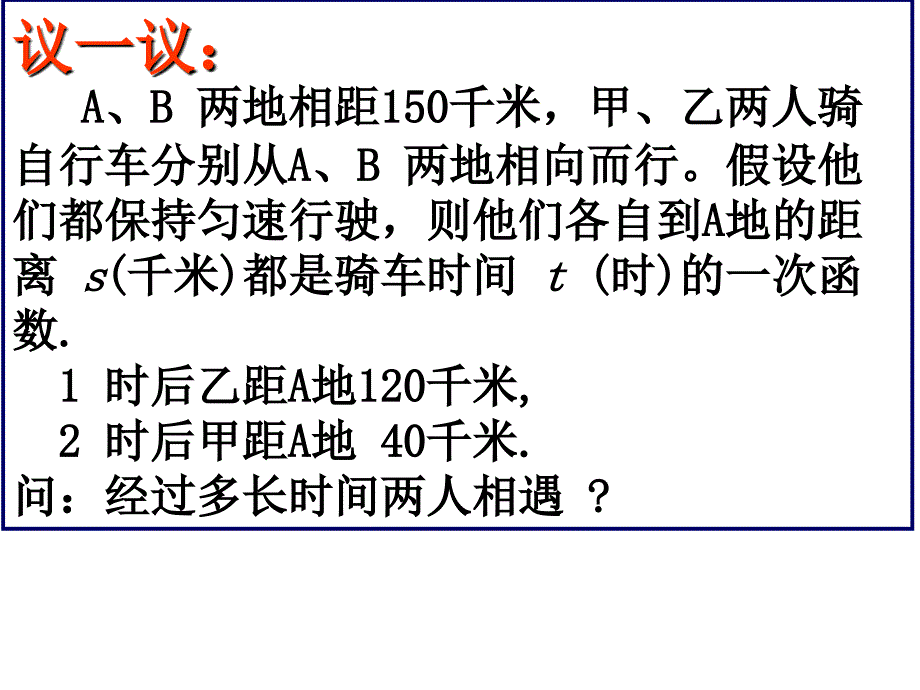 议一议：

A、B 两地相距150千米，甲、乙两人骑自行车分别从A、B 两地相向而行。假设他们都保持匀速行驶，则他们各自到A地的距离 $s$(千米)都是骑车时间 $t$ (时)的一次函数.

1 时后乙距A地120千米,
2 时后甲距A地 40千米.
问：经过多长时间两人相遇 ？